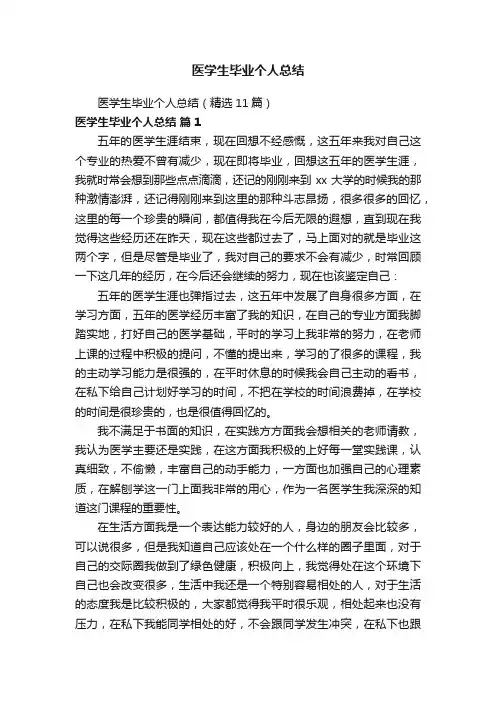 医学生毕业个人总结

医学生毕业个人总结（精选 11 篇）

医学生毕业个人总结 篇 1

五年的医学生涯结束，现在回想不经感慨，这五年来我对自己这个专业的热爱不曾有减少，现在即将毕业，回想这五年的医学生涯，我就时常会想到那些点点滴滴，还记的刚刚来到 xx 大学的时候我的那种激情澎湃，还记得刚刚来到这里的那种斗志昂扬，很多很多的回忆，这里的每一个珍贵的瞬间，都值得我在今后无限的遐想，直到现在我觉得这些经历还在昨天，现在这些都过去了，马上面对的就是毕业这两个字，但是尽管是毕业了，我对自己的要求不会有减少，时常回顾一下这几年的经历，在今后还会继续的努力，现在也该鉴定自己：

五年的医学生涯也弹指过去，这五年中发展了自身很多方面，在学习方面，五年的医学经历丰富了我的知识，在自己的专业方面我脚踏实地，打好自己的医学基础，平时的学习上我非常的努力，在老师上课的过程中积极的提问，不懂的提出来，学习的了很多的课程，我的主动学习能力是很强的，在平时休息的时候我会自己主动的看书，在私下给自己计划好学习的时间，不把在学校的时间浪费掉，在学校的时间是很珍贵的，也是很值得回忆的。

我不满足于书面的知识，在实践方方面我会想相关的老师请教，我认为医学主要还是实践，在这方面我积极的上好每一堂实践课，认真细致，不偷懒，丰富自己的动手能力，一方面也加强自己的心理素质，在解刨学这一门上面我非常的用心，作为一名医学生我深深的知道这门课程的重要性。

在生活方面我是一个表达能力较好的人，身边的朋友会比较多，可以说很多，但是我知道自己应该处在一个什么样的圈子里面，对于自己的交际圈我做到了绿色健康，积极向上，我觉得处在这个环境下自己也会改变很多，生活中我还是一个特别容易相处的人，对于生活的态度我是比较积极的，大家都觉得我平时很乐观，相处起来也没有压力，在私下我能同学相处的好，不会跟同学发生冲突，在私下也跟